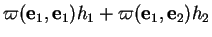 $\varpi(\mathbf{e}_1, \mathbf{e}_1)h_1 + \varpi(\mathbf{e}_1, \mathbf{e}_2)h_2$